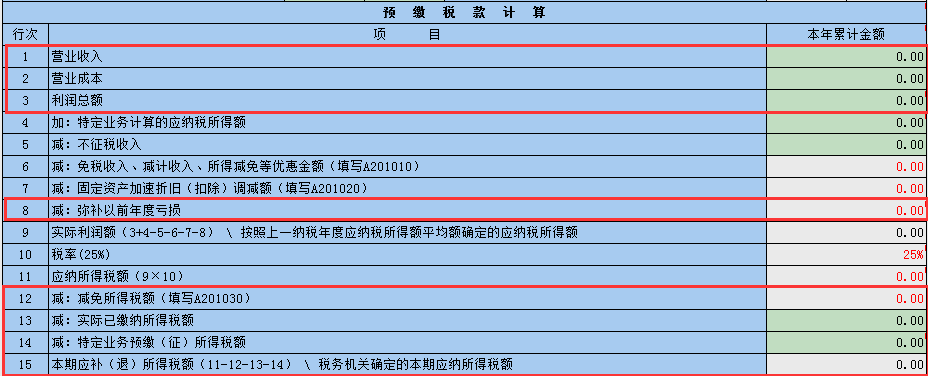 预 缴 税 款 计 算

| 行次 | 项 目 | 本年累计金额 |
|---|---|---|
| 1 | 营业收入 | 0.00 |
| 2 | 营业成本 | 0.00 |
| 3 | 利润总额 | 0.00 |
| 4 | 加：特定业务计算的应纳税所得额 | 0.00 |
| 5 | 减：不征税收入 | 0.00 |
| 6 | 减：免税收入、减计收入、所得减免等优惠金额（填写A201010） | 0.00 |
| 7 | 减：固定资产加速折旧（扣除）调减额（填写A201020） | 0.00 |
| 8 | 减：弥补以前年度亏损 | 0.00 |
| 9 | 实际利润额（3+4-5-6-7-8） \ 按照上一纳税年度应纳税所得额平均额确定的应纳税所得额 | 0.00 |
| 10 | 税率(25%) | 25% |
| 11 | 应纳所得税额（9×10） | 0.00 |
| 12 | 减：减免所得税额（填写A201030） | 0.00 |
| 13 | 减：实际已缴纳所得税额 | 0.00 |
| 14 | 减：特定业务预缴（征）所得税额 | 0.00 |
| 15 | 本期应补（退）所得税额（11-12-13-14） \ 税务机关确定的本期应纳所得税额 | 0.00 |